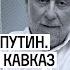 ПУТИН.
КАВКАЗ